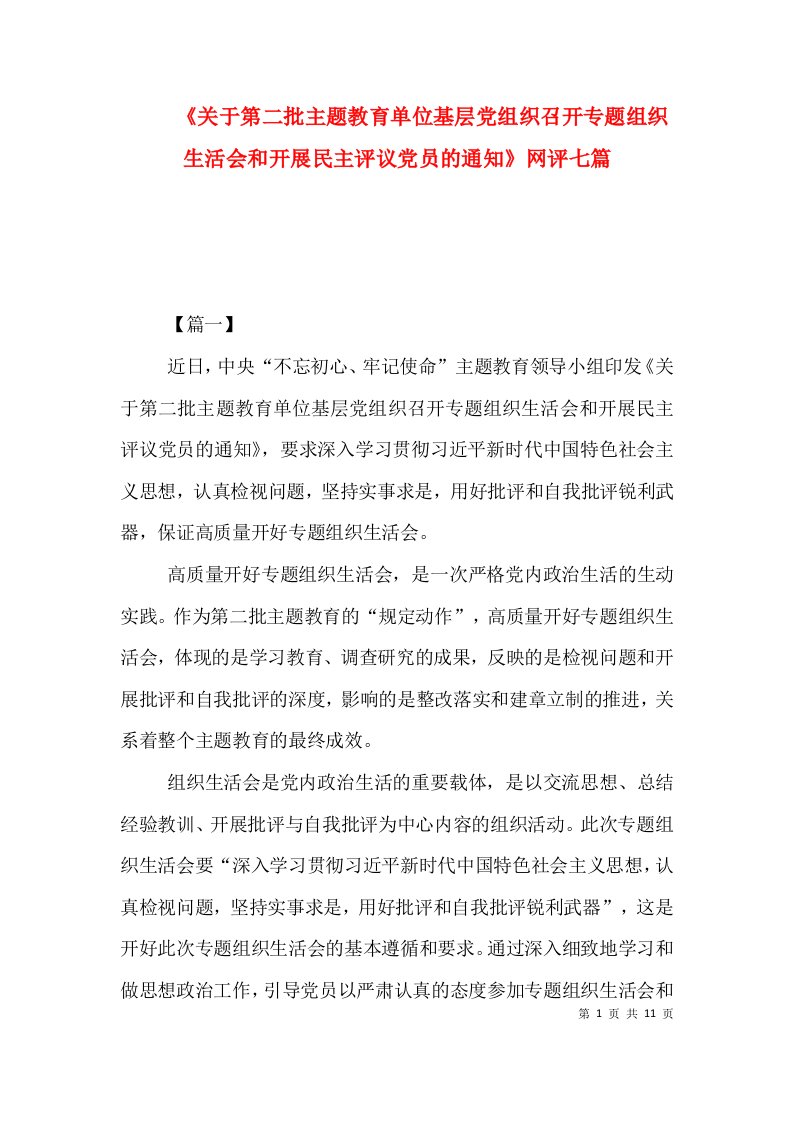 《关于第二批主题教育单位基层党组织召开专题组织生活会和开展民主评议党员的通知》网评七篇

【篇一】

近日，中央“不忘初心、牢记使命”主题教育领导小组印发《关于第二批主题教育单位基层党组织召开专题组织生活会和开展民主评议党员的通知》，要求深入学习贯彻习近平新时代中国特色社会主义思想，认真检视问题，坚持实事求是，用好批评和自我批评锐利武器，保证高质量开好专题组织生活会。

高质量开好专题组织生活会，是一次严格党内政治生活的生动实践。作为第二批主题教育的“规定动作”，高质量开好专题组织生活会，体现的是学习教育、调查研究的成果，反映的是检视问题和开展批评和自我批评的深度，影响的是整改落实和建章立制的推进，关系着整个主题教育的最终成效。

组织生活会是党内政治生活的重要载体，是以交流思想、总结经验教训、开展批评与自我批评为中心内容的组织活动。此次专题组织生活会要“深入学习贯彻习近平新时代中国特色社会主义思想，认真检视问题，坚持实事求是，用好批评和自我批评锐利武器”，这是开好此次专题组织生活会的基本遵循和要求。通过深入细致地学习和做思想政治工作，引导党员以严肃认真的态度参加专题组织生活会和

第 1 页 共 11 页